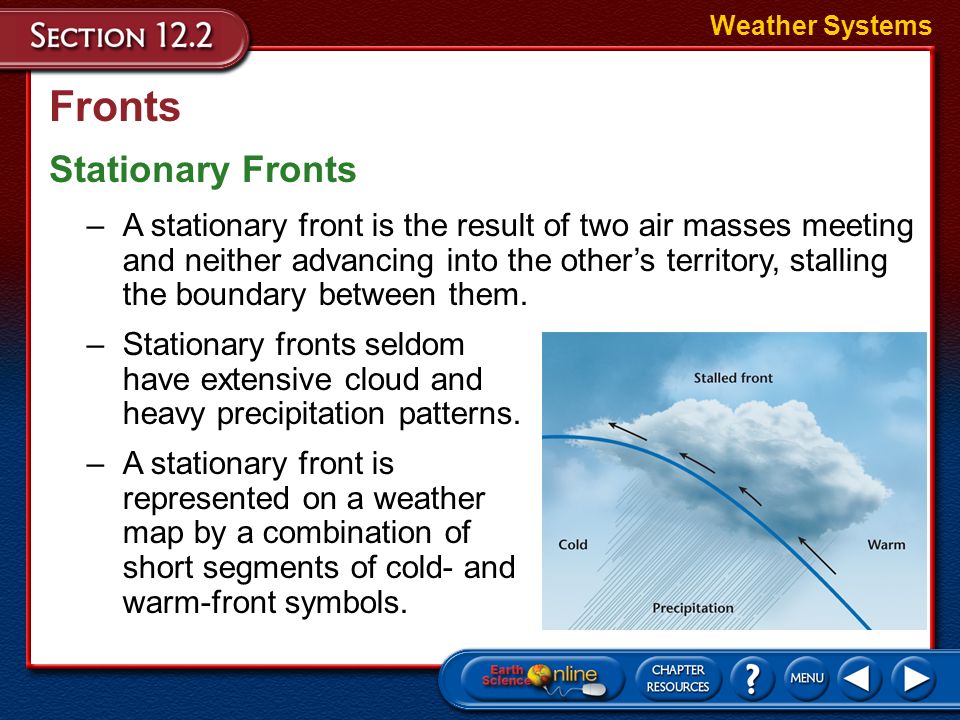 SECTION 12.2

Weather Systems

Fronts

Stationary Fronts

– A stationary front is the result of two air masses meeting and neither advancing into the other's territory, stalling the boundary between them.

– Stationary fronts seldom have extensive cloud and heavy precipitation patterns.

– A stationary front is represented on a weather map by a combination of short segments of cold- and warm-front symbols.

Stalled front

Cold

Warm

Precipitation

Earth Science Online

CHAPTER RESOURCES

?

MENU